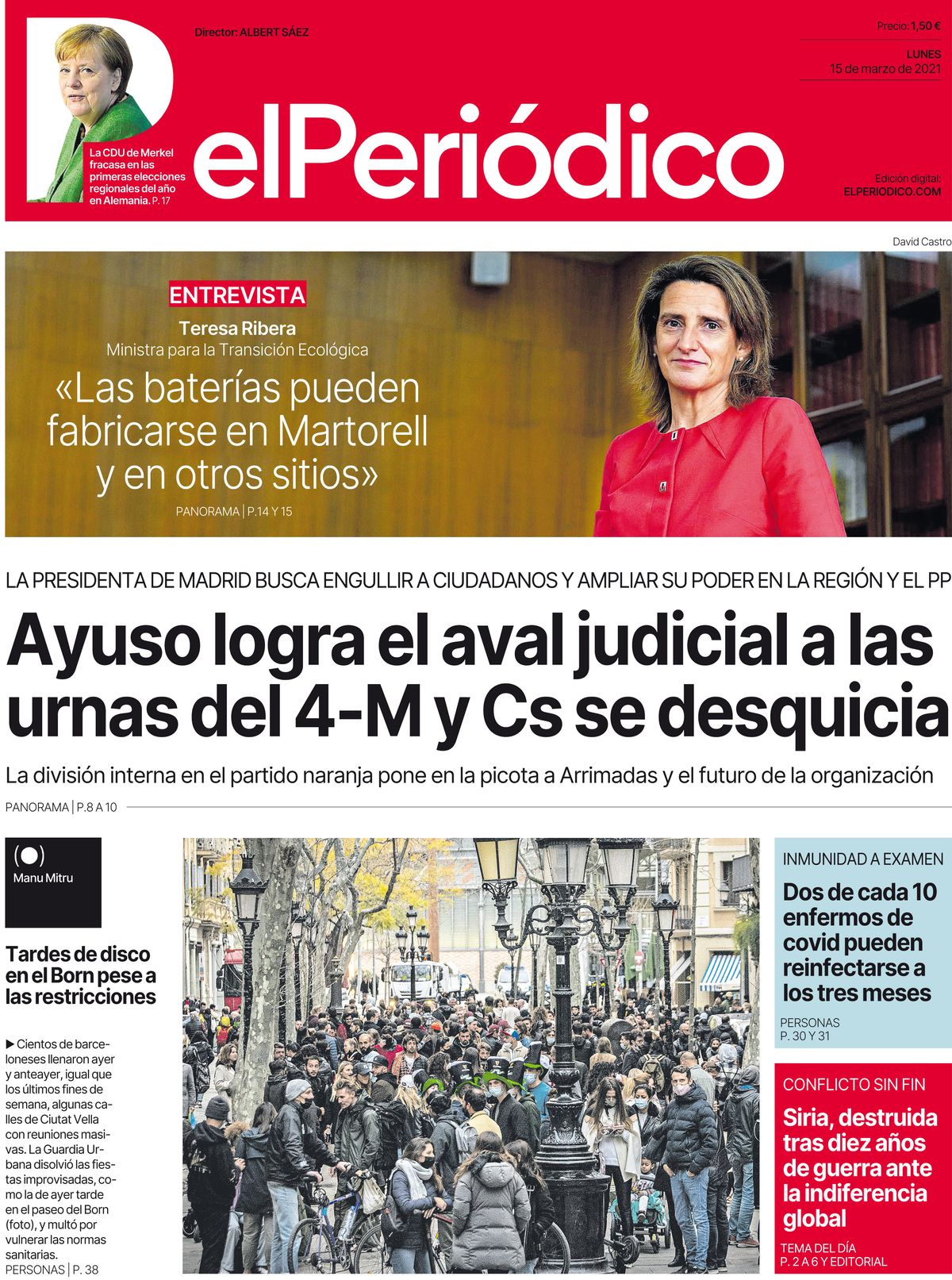 Director: ALBERT SÁEZ

Precio: 1,50 €

LUNES
15 de marzo de 2021

La CDU de Merkel fracasa en las primeras elecciones regionales del año en Alemania. P. 17

elPeriódico

Edición digital:
ELPERIODICO.COM

David Castro

ENTREVISTA

Teresa Ribera
Ministra para la Transición Ecológica

«Las baterías pueden fabricarse en Martorell y en otros sitios»

PANORAMA | P.14 Y 15

LA PRESIDENTA DE MADRID BUSCA ENGULLIR A CIUDADANOS Y AMPLIAR SU PODER EN LA REGIÓN Y EL PP

Ayuso logra el aval judicial a las urnas del 4-M y Cs se desquicia

La división interna en el partido naranja pone en la picota a Arrimadas y el futuro de la organización

PANORAMA | P.8 A 10

Manu Mitru

Tardes de disco en el Born pese a las restricciones

▶ Cientos de barceloneses llenaron ayer y anteayer, igual que los últimos fines de semana, algunas calles de Ciutat Vella con reuniones masivas. La Guardia Urbana disolvió las fiestas improvisadas, como la de ayer tarde en el paseo del Born (foto), y multó por vulnerar las normas sanitarias.
PERSONAS | P. 38

INMUNIDAD A EXAMEN

Dos de cada 10 enfermos de covid pueden reinfectarse a los tres meses

PERSONAS
P. 30 Y 31

CONFLICTO SIN FIN

Siria, destruida tras diez años de guerra ante la indiferencia global

TEMA DEL DÍA
P. 2 A 6 Y EDITORIAL